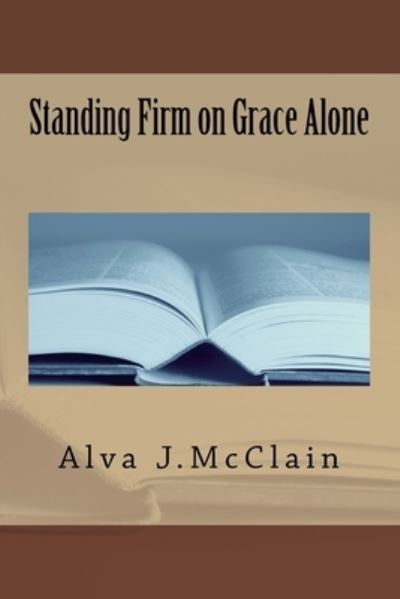 Standing Firm on Grace Alone

Alva J.McClain